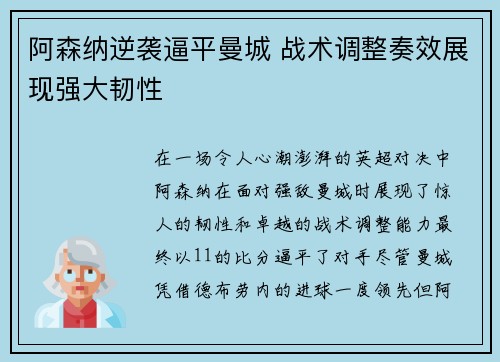 阿森纳逆袭逼平曼城 战术调整奏效展现强大韧性

在一场令人心潮澎湃的英超对决中阿森纳在面对强敌曼城时展现了惊人的韧性和卓越的战术调整能力最终以11的比分逼平了对手尽管曼城凭借德布劳内的进球一度领先但阿